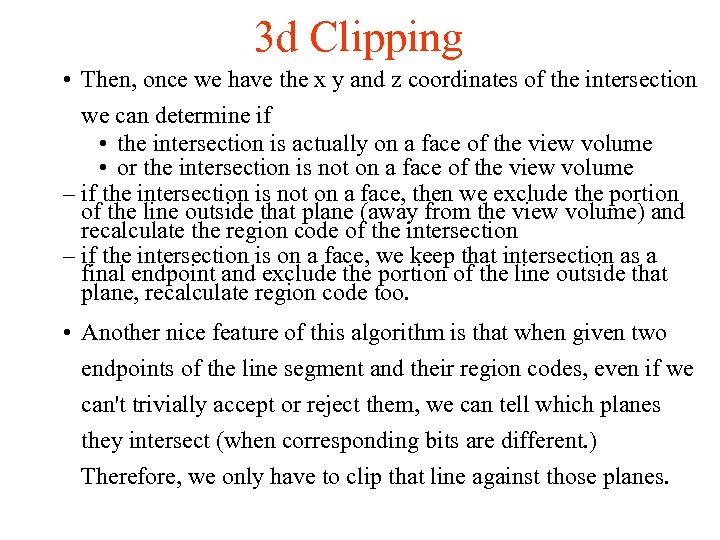 3d Clipping

• Then, once we have the x y and z coordinates of the intersection we can determine if

• the intersection is actually on a face of the view volume

• or the intersection is not on a face of the view volume

– if the intersection is not on a face, then we exclude the portion of the line outside that plane (away from the view volume) and recalculate the region code of the intersection

– if the intersection is on a face, we keep that intersection as a final endpoint and exclude the portion of the line outside that plane, recalculate region code too.

• Another nice feature of this algorithm is that when given two endpoints of the line segment and their region codes, even if we can't trivially accept or reject them, we can tell which planes they intersect (when corresponding bits are different.) Therefore, we only have to clip that line against those planes.